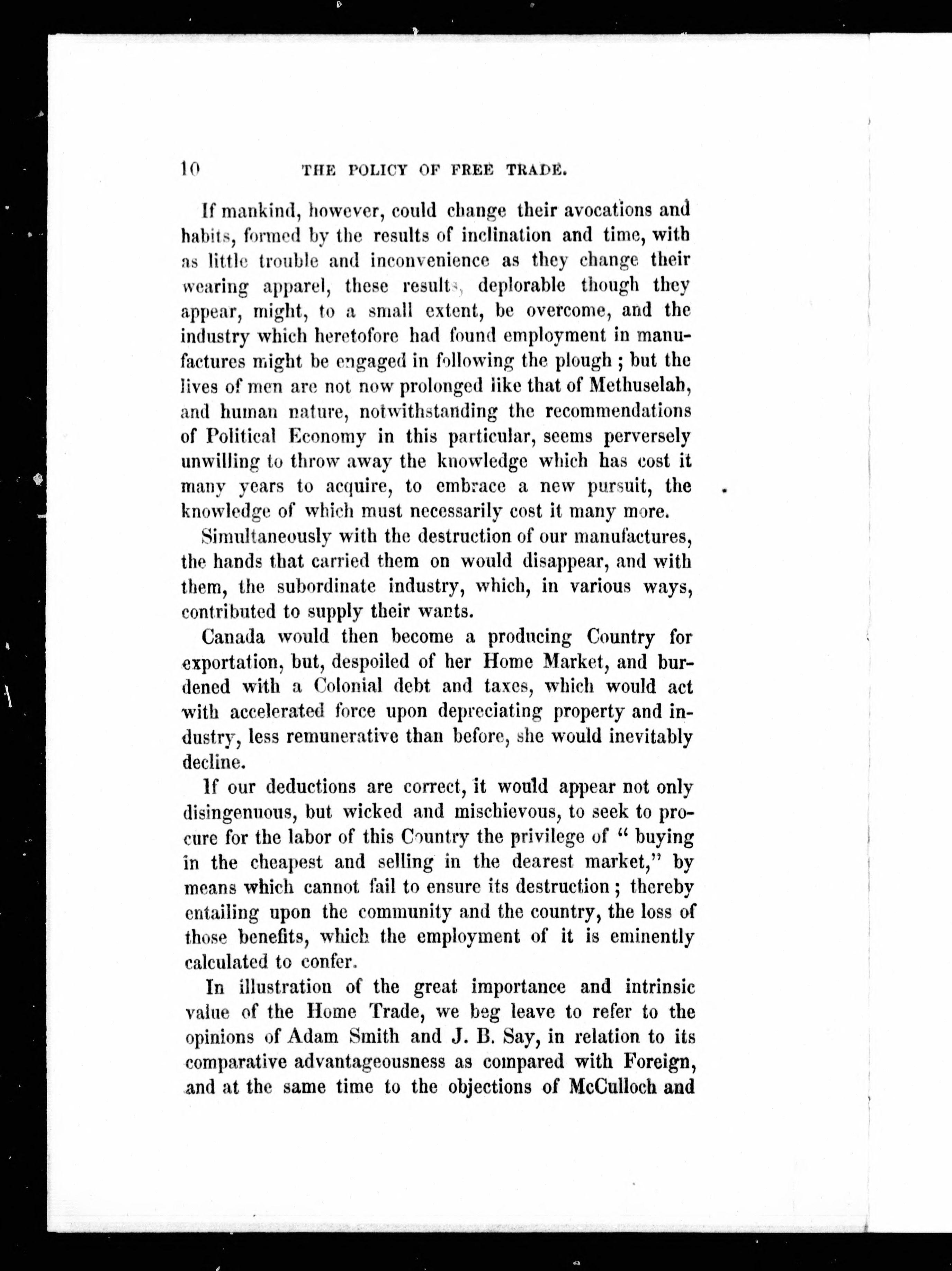 10 THE POLICY OF FREE TRADE.

If mankind, however, could change their avocations and habits, formed by the results of inclination and time, with as little trouble and inconvenience as they change their wearing apparel, these results, deplorable though they appear, might, to a small extent, be overcome, and the industry which heretofore had found employment in manufactures might be engaged in following the plough ; but the lives of men are not now prolonged like that of Methuselah, and human nature, notwithstanding the recommendations of Political Economy in this particular, seems perversely unwilling to throw away the knowledge which has cost it many years to acquire, to embrace a new pursuit, the knowledge of which must necessarily cost it many more.

Simultaneously with the destruction of our manufactures, the hands that carried them on would disappear, and with them, the subordinate industry, which, in various ways, contributed to supply their wants.

Canada would then become a producing Country for exportation, but, despoiled of her Home Market, and burdened with a Colonial debt and taxes, which would act with accelerated force upon depreciating property and industry, less remunerative than before, she would inevitably decline.

If our deductions are correct, it would appear not only disingenuous, but wicked and mischievous, to seek to procure for the labor of this Country the privilege of " buying in the cheapest and selling in the dearest market," by means which cannot fail to ensure its destruction ; thereby entailing upon the community and the country, the loss of those benefits, which the employment of it is eminently calculated to confer.

In illustration of the great importance and intrinsic value of the Home Trade, we beg leave to refer to the opinions of Adam Smith and J. B. Say, in relation to its comparative advantageousness as compared with Foreign, and at the same time to the objections of McCulloch and